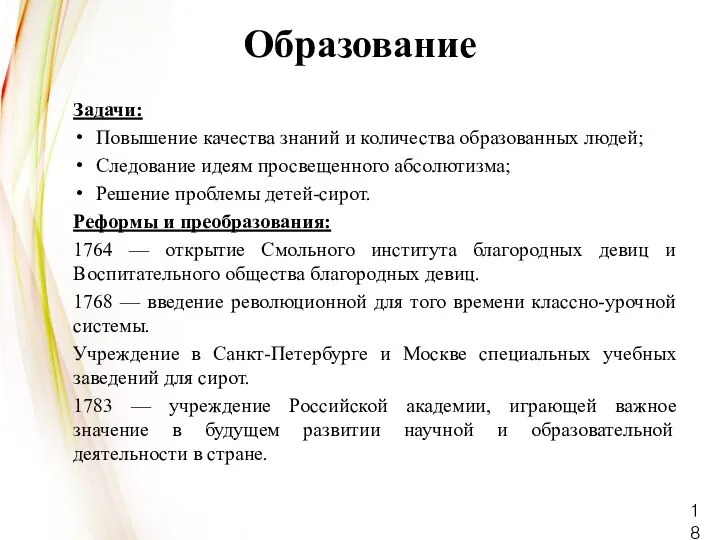 Образование

Задачи:

• Повышение качества знаний и количества образованных людей;

• Следование идеям просвещенного абсолютизма;

• Решение проблемы детей-сирот.

Реформы и преобразования:

1764 — открытие Смольного института благородных девиц и Воспитательного общества благородных девиц.

1768 — введение революционной для того времени классно-урочной системы.

Учреждение в Санкт-Петербурге и Москве специальных учебных заведений для сирот.

1783 — учреждение Российской академии, играющей важное значение в будущем развитии научной и образовательной деятельности в стране.

18